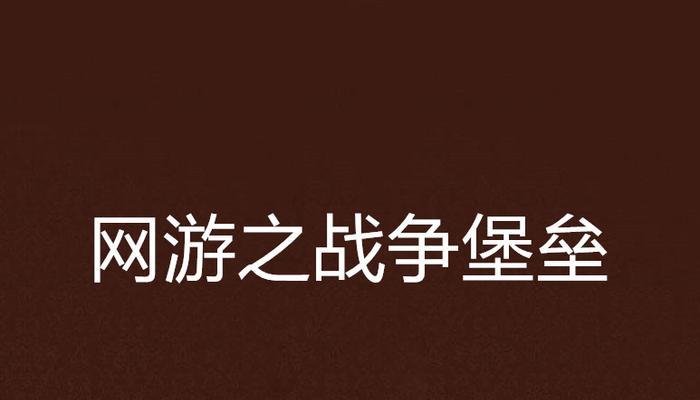 网游之战争堡垒